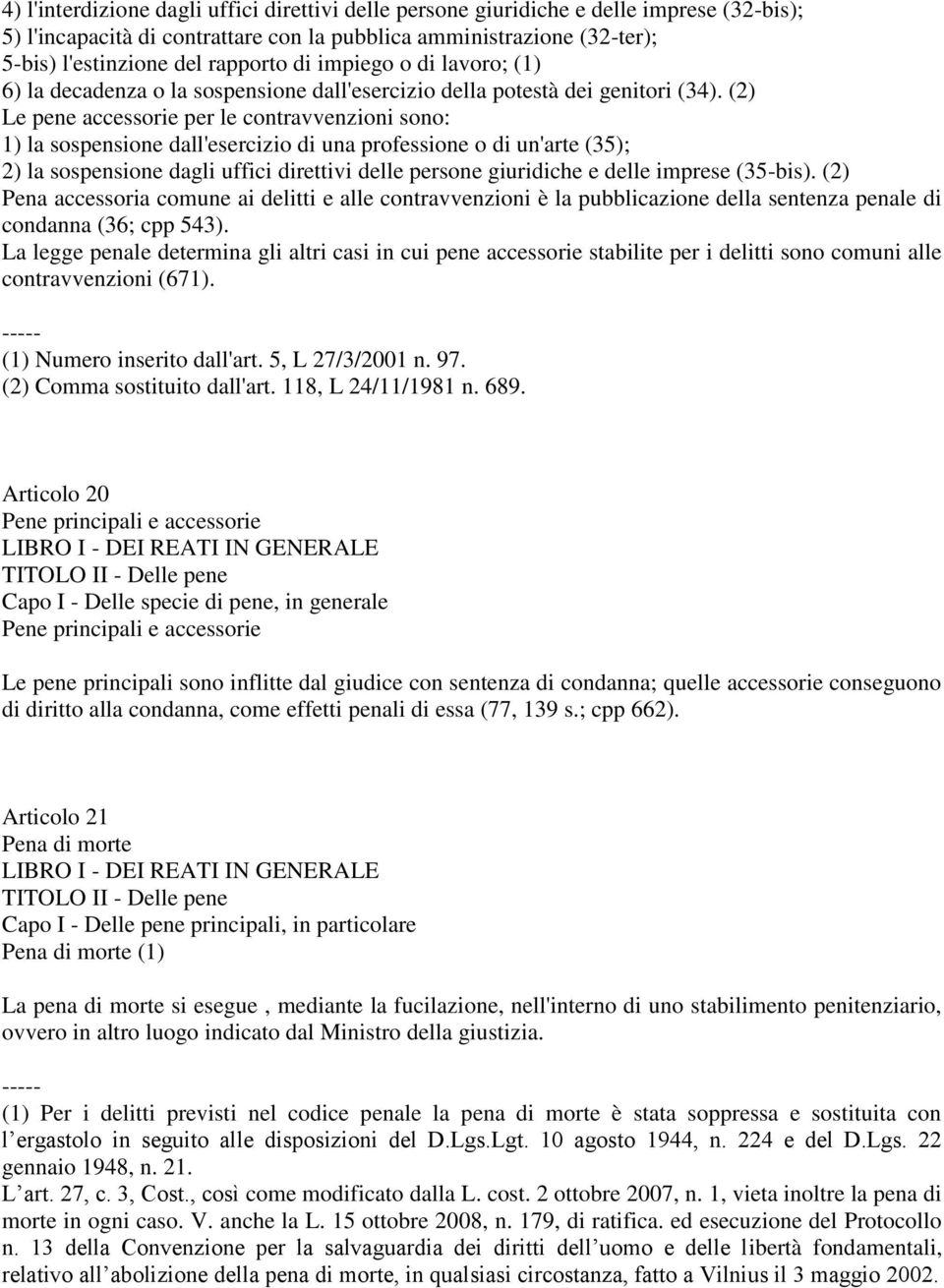 4) l'interdizione dagli uffici direttivi delle persone giuridiche e delle imprese (32-bis);
5) l'incapacità di contrattare con la pubblica amministrazione (32-ter);
5-bis) l'estinzione del rapporto di impiego o di lavoro; (1)
6) la decadenza o la sospensione dall'esercizio della potestà dei genitori (34). (2)
Le pene accessorie per le contravvenzioni sono:
1) la sospensione dall'esercizio di una professione o di un'arte (35);
2) la sospensione dagli uffici direttivi delle persone giuridiche e delle imprese (35-bis). (2)
Pena accessoria comune ai delitti e alle contravvenzioni è la pubblicazione della sentenza penale di condanna (36; cpp 543).
La legge penale determina gli altri casi in cui pene accessorie stabilite per i delitti sono comuni alle contravvenzioni (671).

-----
(1) Numero inserito dall'art. 5, L 27/3/2001 n. 97.
(2) Comma sostituito dall'art. 118, L 24/11/1981 n. 689.

Articolo 20
Pene principali e accessorie
LIBRO I - DEI REATI IN GENERALE
TITOLO II - Delle pene
Capo I - Delle specie di pene, in generale
Pene principali e accessorie

Le pene principali sono inflitte dal giudice con sentenza di condanna; quelle accessorie conseguono di diritto alla condanna, come effetti penali di essa (77, 139 s.; cpp 662).

Articolo 21
Pena di morte
LIBRO I - DEI REATI IN GENERALE
TITOLO II - Delle pene
Capo I - Delle pene principali, in particolare
Pena di morte (1)

La pena di morte si esegue , mediante la fucilazione, nell'interno di uno stabilimento penitenziario, ovvero in altro luogo indicato dal Ministro della giustizia.

-----
(1) Per i delitti previsti nel codice penale la pena di morte è stata soppressa e sostituita con l'ergastolo in seguito alle disposizioni del D.Lgs.Lgt. 10 agosto 1944, n. 224 e del D.Lgs. 22 gennaio 1948, n. 21.
L'art. 27, c. 3, Cost., così come modificato dalla L. cost. 2 ottobre 2007, n. 1, vieta inoltre la pena di morte in ogni caso. V. anche la L. 15 ottobre 2008, n. 179, di ratifica. ed esecuzione del Protocollo n. 13 della Convenzione per la salvaguardia dei diritti dell'uomo e delle libertà fondamentali, relativo all'abolizione della pena di morte, in qualsiasi circostanza, fatto a Vilnius il 3 maggio 2002.